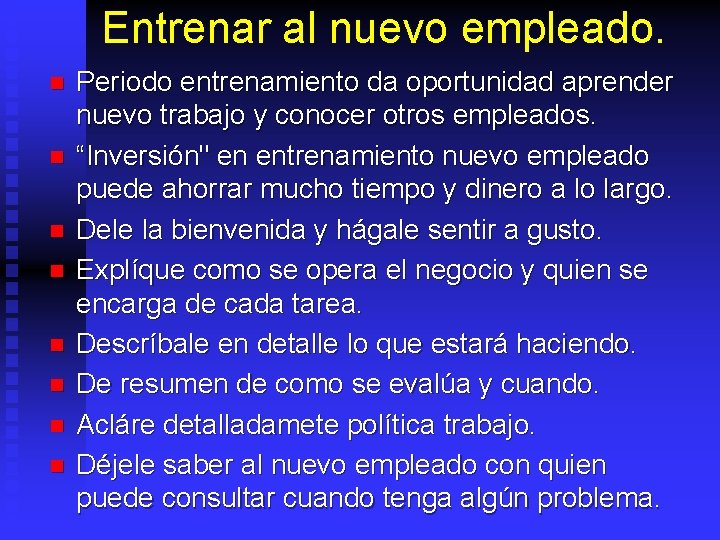 Entrenar al nuevo empleado.

Periodo entrenamiento da oportunidad aprender nuevo trabajo y conocer otros empleados.

“Inversión" en entrenamiento nuevo empleado puede ahorrar mucho tiempo y dinero a lo largo.

Dele la bienvenida y hágale sentir a gusto.

Explíque como se opera el negocio y quien se encarga de cada tarea.

Descríbale en detalle lo que estará haciendo.

De resumen de como se evalúa y cuando.

Acláre detalladamete política trabajo.

Déjele saber al nuevo empleado con quien puede consultar cuando tenga algún problema.